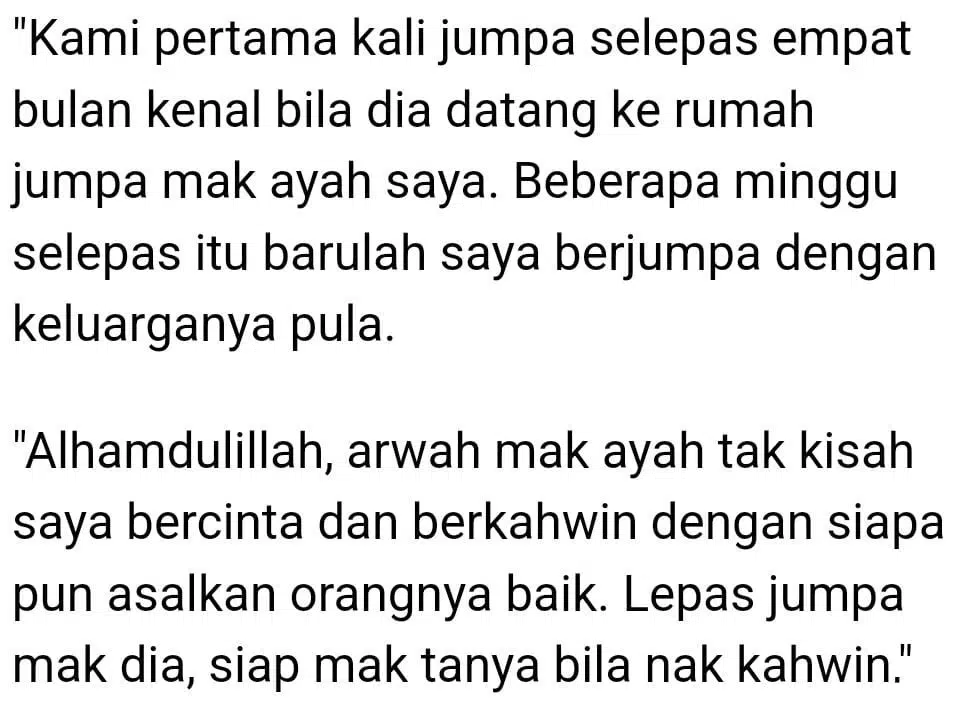 "Kami pertama kali jumpa selepas empat bulan kenal bila dia datang ke rumah jumpa mak ayah saya. Beberapa minggu selepas itu barulah saya berjumpa dengan keluarganya pula.

"Alhamdulillah, arwah mak ayah tak kisah saya bercinta dan berkahwin dengan siapa pun asalkan orangnya baik. Lepas jumpa mak dia, siap mak tanya bila nak kahwin."